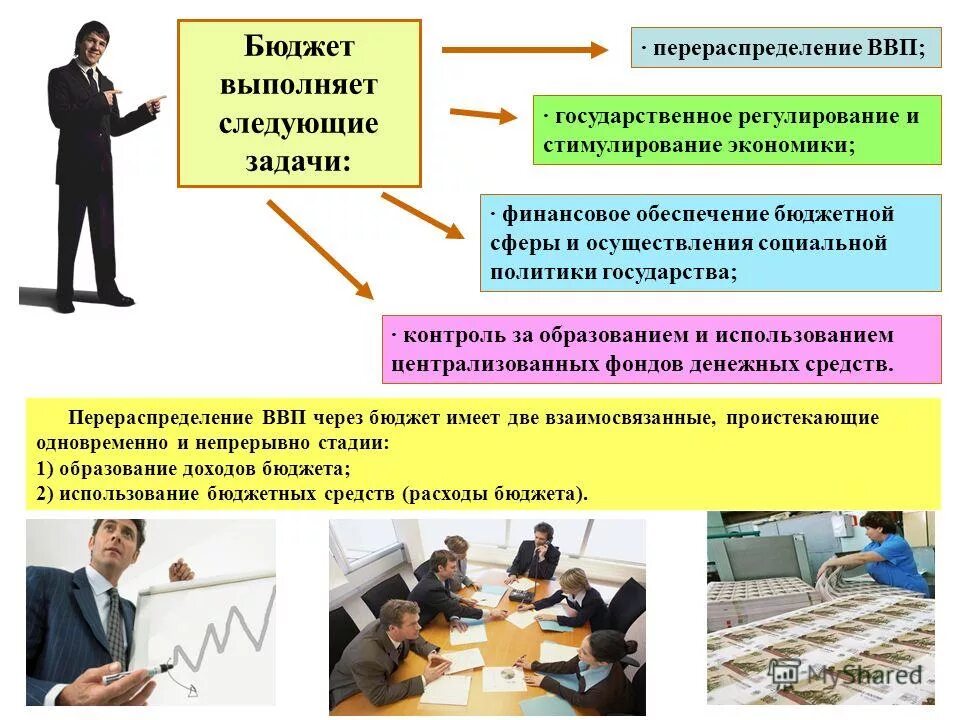 Бюджет выполняет следующие задачи:

· перераспределение ВВП;

· государственное регулирование и стимулирование экономики;

· финансовое обеспечение бюджетной сферы и осуществления социальной политики государства;

· контроль за образованием и использованием централизованных фондов денежных средств.

Перераспределение ВВП через бюджет имеет две взаимосвязанные, проистекающие одновременно и непрерывно стадии:
1) образование доходов бюджета;
2) использование бюджетных средств (расходы бюджета).

MyShared